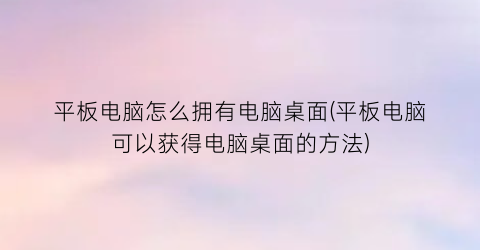 平板电脑怎么拥有电脑桌面(平板电脑可以获得电脑桌面的方法)